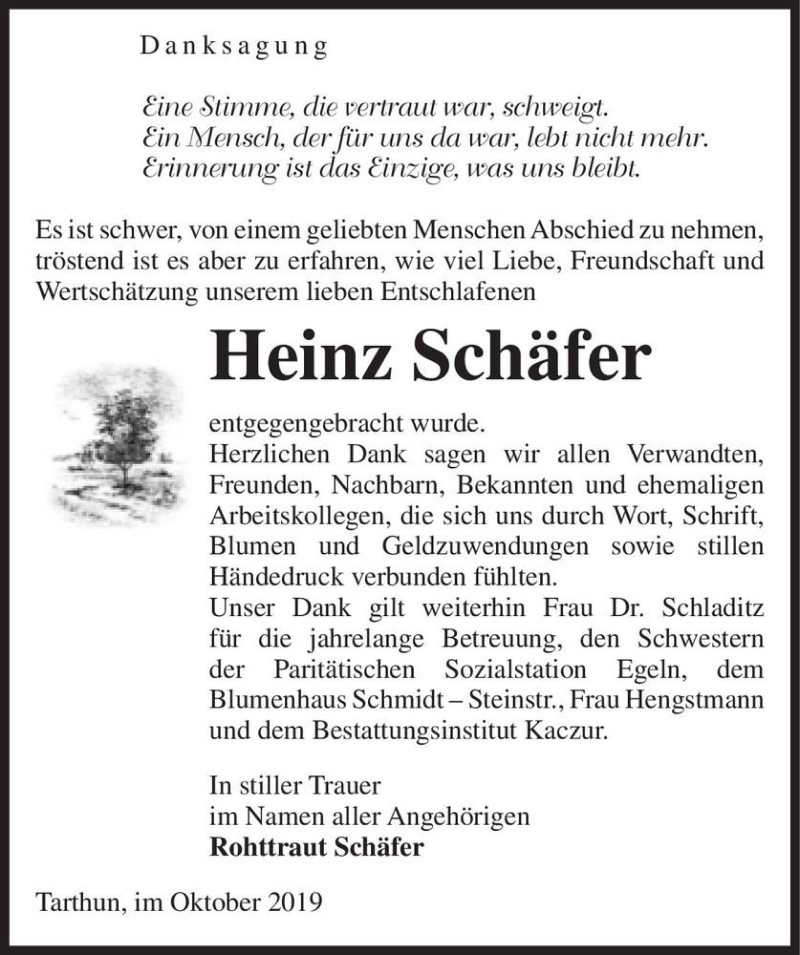 Danksagung

Eine Stimme, die vertraut war, schweigt.
Ein Mensch, der für uns da war, lebt nicht mehr.
Erinnerung ist das Einzige, was uns bleibt.

Es ist schwer, von einem geliebten Menschen Abschied zu nehmen, tröstend ist es aber zu erfahren, wie viel Liebe, Freundschaft und Wertschätzung unserem lieben Entschlafenen

Heinz Schäfer

entgegengebracht wurde.
Herzlichen Dank sagen wir allen Verwandten, Freunden, Nachbarn, Bekannten und ehemaligen Arbeitskollegen, die sich uns durch Wort, Schrift, Blumen und Geldzuwendungen sowie stillen Händedruck verbunden fühlten.
Unser Dank gilt weiterhin Frau Dr. Schladitz für die jahrelange Betreuung, den Schwestern der Paritätischen Sozialstation Egeln, dem Blumenhaus Schmidt – Steinstr., Frau Hengstmann und dem Bestattungsinstitut Kaczur.

In stiller Trauer
im Namen aller Angehörigen
Rohttraut Schäfer

Tarthun, im Oktober 2019